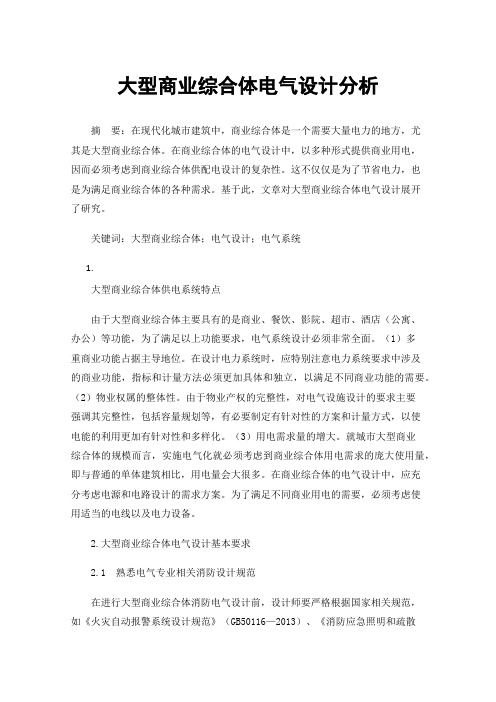 大型商业综合体电气设计分析

摘　要：在现代化城市建筑中，商业综合体是一个需要大量电力的地方，尤其是大型商业综合体。在商业综合体的电气设计中，以多种形式提供商业用电，因而必须考虑到商业综合体供配电设计的复杂性。这不仅仅是为了节省电力，也是为满足商业综合体的各种需求。基于此，文章对大型商业综合体电气设计展开了研究。

关键词：大型商业综合体；电气设计；电气系统

1.

大型商业综合体供电系统特点

由于大型商业综合体主要具有的是商业、餐饮、影院、超市、酒店（公寓、办公）等功能，为了满足以上功能要求，电气系统设计必须非常全面。（1）多重商业功能占据主导地位。在设计电力系统时，应特别注意电力系统要求中涉及的商业功能，指标和计量方法必须更加具体和独立，以满足不同商业功能的需要。（2）物业权属的整体性。由于物业产权的完整性，对电气设施设计的要求主要强调其完整性，包括容量规划等，有必要制定有针对性的方案和计量方式，以使电能的利用更加有针对性和多样化。（3）用电需求量的增大。就城市大型商业综合体的规模而言，实施电气化就必须考虑到商业综合体用电需求的庞大使用量，即与普通的单体建筑相比，用电量会大很多。在商业综合体的电气设计中，应充分考虑电源和电路设计的需求方案。为了满足不同商业用电的需要，必须考虑使用适当的电线以及电力设备。

2.大型商业综合体电气设计基本要求

2.1　熟悉电气专业相关消防设计规范

在进行大型商业综合体消防电气设计前，设计师要严格根据国家相关规范，如《火灾自动报警系统设计规范》（GB50116—2013）、《消防应急照明和疏散